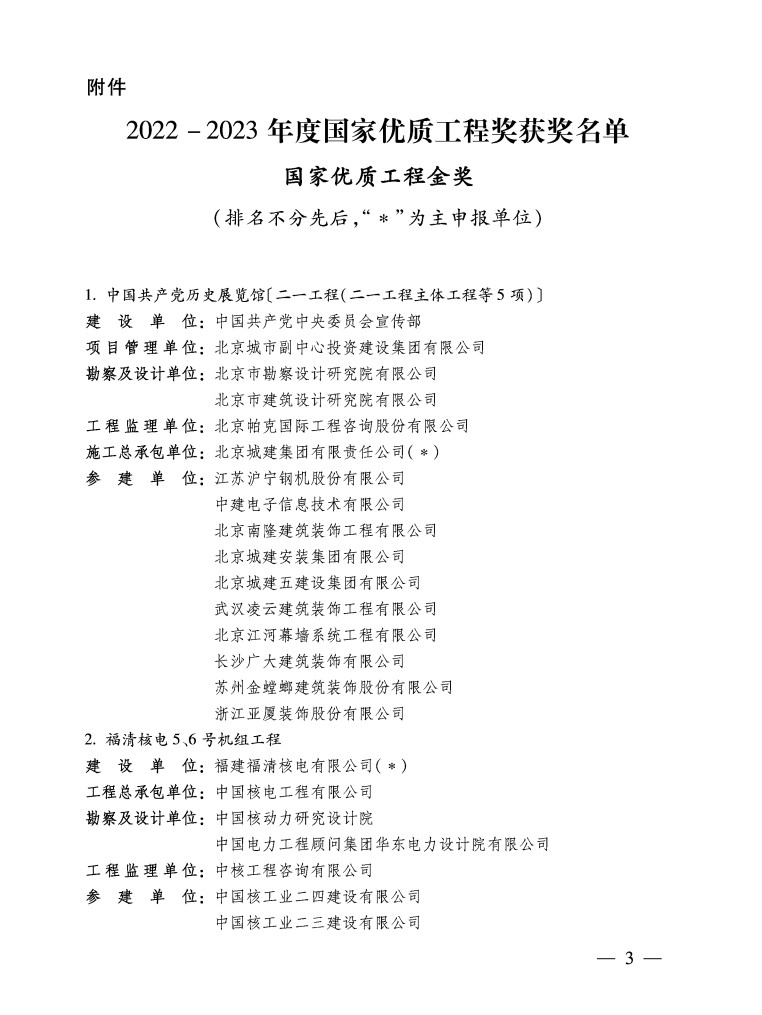 附件

2022－2023 年度国家优质工程奖获奖名单

国家优质工程金奖

（排名不分先后，“＊”为主申报单位）

1. 中国共产党历史展览馆〔二一工程（二一工程主体工程等 5 项）〕
建 设 单 位：中国共产党中央委员会宣传部
项目管理单位：北京城市副中心投资建设集团有限公司
勘察及设计单位：北京市勘察设计研究院有限公司
北京市建筑设计研究院有限公司
工程监理单位：北京帕克国际工程咨询股份有限公司
施工总承包单位：北京城建集团有限责任公司（＊）
参 建 单 位：江苏沪宁钢机股份有限公司
中建电子信息技术有限公司
北京南隆建筑装饰工程有限公司
北京城建安装集团有限公司
北京城建五建设集团有限公司
武汉凌云建筑装饰工程有限公司
北京江河幕墙系统工程有限公司
长沙广大建筑装饰有限公司
苏州金螳螂建筑装饰股份有限公司
浙江亚厦装饰股份有限公司

2. 福清核电 5、6 号机组工程
建 设 单 位：福建福清核电有限公司（＊）
工程总承包单位：中国核电工程有限公司
勘察及设计单位：中国核动力研究设计院
中国电力工程顾问集团华东电力设计院有限公司
工程监理单位：中核工程咨询有限公司
参 建 单 位：中国核工业二四建设有限公司
中国核工业二三建设有限公司

— 3 —